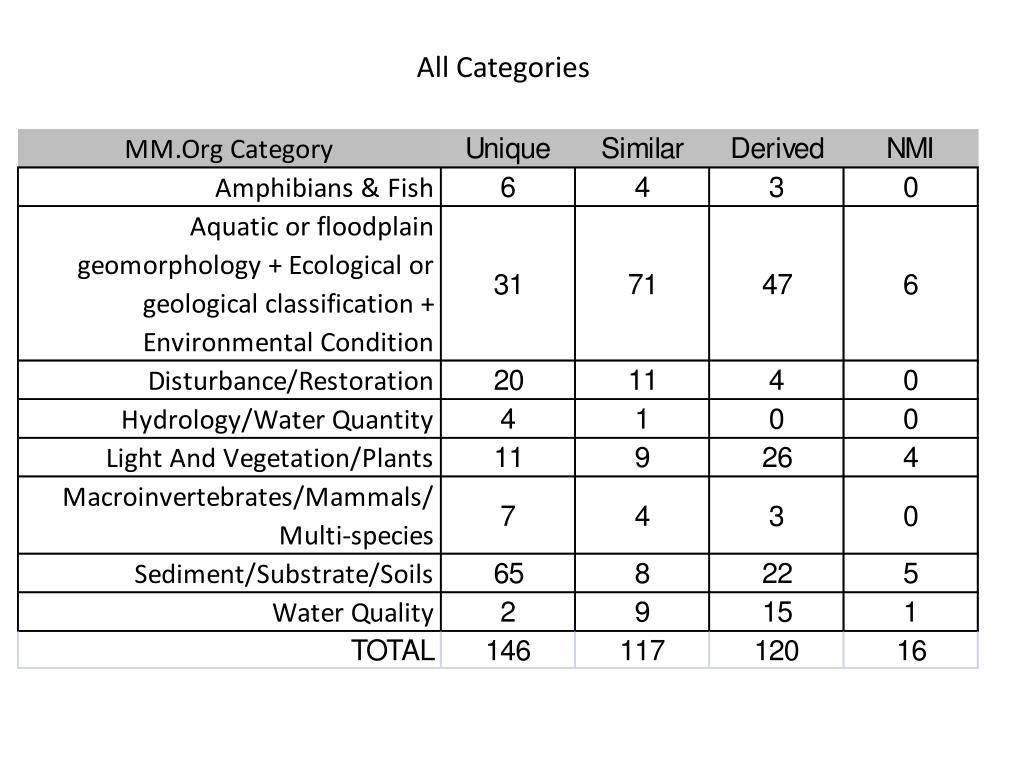 All Categories

| MM.Org Category | Unique | Similar | Derived | NMI |
|---|---|---|---|---|
| Amphibians & Fish | 6 | 4 | 3 | 0 |
| Aquatic or floodplain geomorphology + Ecological or geological classification + Environmental Condition | 31 | 71 | 47 | 6 |
| Disturbance/Restoration | 20 | 11 | 4 | 0 |
| Hydrology/Water Quantity | 4 | 1 | 0 | 0 |
| Light And Vegetation/Plants | 11 | 9 | 26 | 4 |
| Macroinvertebrates/Mammals/ Multi-species | 7 | 4 | 3 | 0 |
| Sediment/Substrate/Soils | 65 | 8 | 22 | 5 |
| Water Quality | 2 | 9 | 15 | 1 |
| TOTAL | 146 | 117 | 120 | 16 |